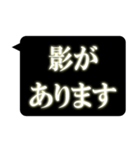 影が
あります